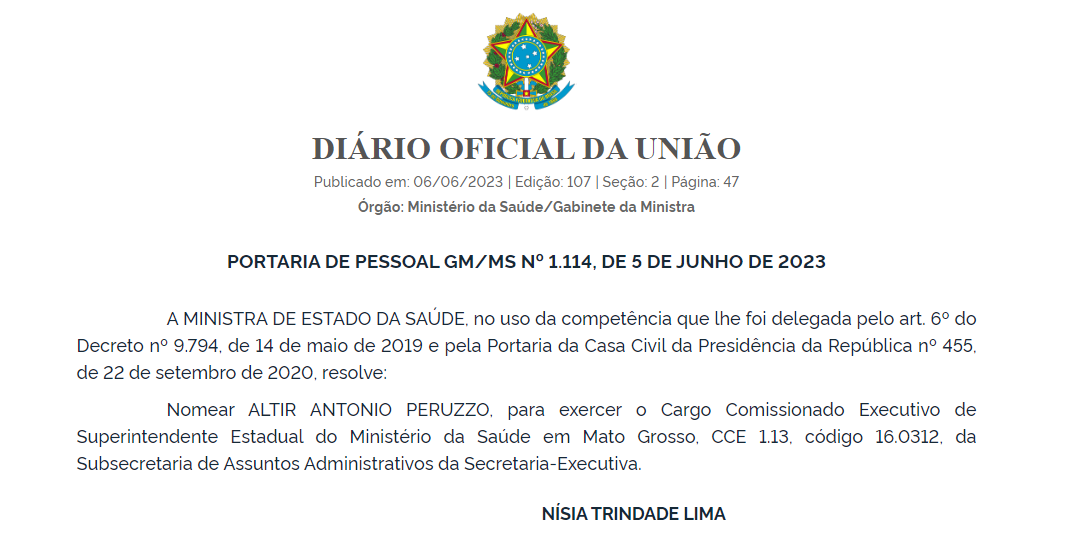 DIÁRIO OFICIAL DA UNIÃO

Publicado em: 06/06/2023 | Edição: 107 | Seção: 2 | Página: 47

Órgão: Ministério da Saúde/Gabinete da Ministra

PORTARIA DE PESSOAL GM/MS Nº 1.114, DE 5 DE JUNHO DE 2023

A MINISTRA DE ESTADO DA SAÚDE, no uso da competência que lhe foi delegada pelo art. 6º do Decreto nº 9.794, de 14 de maio de 2019 e pela Portaria da Casa Civil da Presidência da República nº 455, de 22 de setembro de 2020, resolve:

Nomear ALTIR ANTONIO PERUZZO, para exercer o Cargo Comissionado Executivo de Superintendente Estadual do Ministério da Saúde em Mato Grosso, CCE 1.13, código 16.0312, da Subsecretaria de Assuntos Administrativos da Secretaria-Executiva.

NÍSIA TRINDADE LIMA